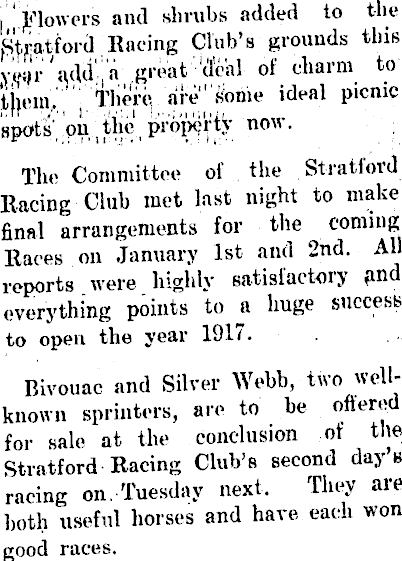 Flowers and shrubs added to the Stratford Racing Club's grounds this year add a great deal of charm to them. There are some ideal picnic spots on the property now.

The Committee of the Stratford Racing Club met last night to make final arrangements for the coming Races on January 1st and 2nd. All reports were highly satisfactory and everything points to a huge success to open the year 1917.

Bivouac and Silver Webb, two well-known sprinters, are to be offered for sale at the conclusion of the Stratford Racing Club's second day's racing on Tuesday next. They are both useful horses and have each won good races.